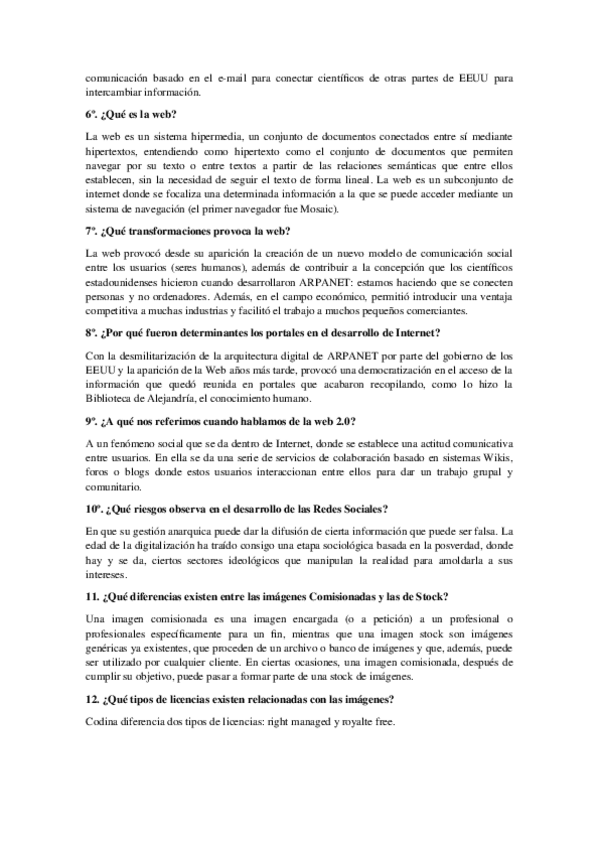 comunicación basado en el e-mail para conectar científicos de otras partes de EEUU para intercambiar información.

6º. ¿Qué es la web?

La web es un sistema hipermedia, un conjunto de documentos conectados entre sí mediante hipertextos, entendiendo como hipertexto como el conjunto de documentos que permiten navegar por su texto o entre textos a partir de las relaciones semánticas que entre ellos establecen, sin la necesidad de seguir el texto de forma lineal. La web es un subconjunto de internet donde se focaliza una determinada información a la que se puede acceder mediante un sistema de navegación (el primer navegador fue Mosaic).

7º. ¿Qué transformaciones provoca la web?

La web provocó desde su aparición la creación de un nuevo modelo de comunicación social entre los usuarios (seres humanos), además de contribuir a la concepción que los científicos estadounidenses hicieron cuando desarrollaron ARPANET: estamos haciendo que se conecten personas y no ordenadores. Además, en el campo económico, permitió introducir una ventaja competitiva a muchas industrias y facilitó el trabajo a muchos pequeños comerciantes.

8º. ¿Por qué fueron determinantes los portales en el desarrollo de Internet?

Con la desmilitarización de la arquitectura digital de ARPANET por parte del gobierno de los EEUU y la aparición de la Web años más tarde, provocó una democratización en el acceso de la información que quedó reunida en portales que acabaron recopilando, como lo hizo la Biblioteca de Alejandría, el conocimiento humano.

9º. ¿A qué nos referimos cuando hablamos de la web 2.0?

A un fenómeno social que se da dentro de Internet, donde se establece una actitud comunicativa entre usuarios. En ella se da una serie de servicios de colaboración basado en sistemas Wikis, foros o blogs donde estos usuarios interaccionan entre ellos para dar un trabajo grupal y comunitario.

10º. ¿Qué riesgos observa en el desarrollo de las Redes Sociales?

En que su gestión anarquica puede dar la difusión de cierta información que puede ser falsa. La edad de la digitalización ha traído consigo una etapa sociológica basada en la posverdad, donde hay y se da, ciertos sectores ideológicos que manipulan la realidad para amoldarla a sus intereses.

11. ¿Qué diferencias existen entre las imágenes Comisionadas y las de Stock?

Una imagen comisionada es una imagen encargada (o a petición) a un profesional o profesionales específicamente para un fin, mientras que una imagen stock son imágenes genéricas ya existentes, que proceden de un archivo o banco de imágenes y que, además, puede ser utilizado por cualquier cliente. En ciertas ocasiones, una imagen comisionada, después de cumplir su objetivo, puede pasar a formar parte de una stock de imágenes.

12. ¿Qué tipos de licencias existen relacionadas con las imágenes?

Codina diferencia dos tipos de licencias: right managed y royalte free.